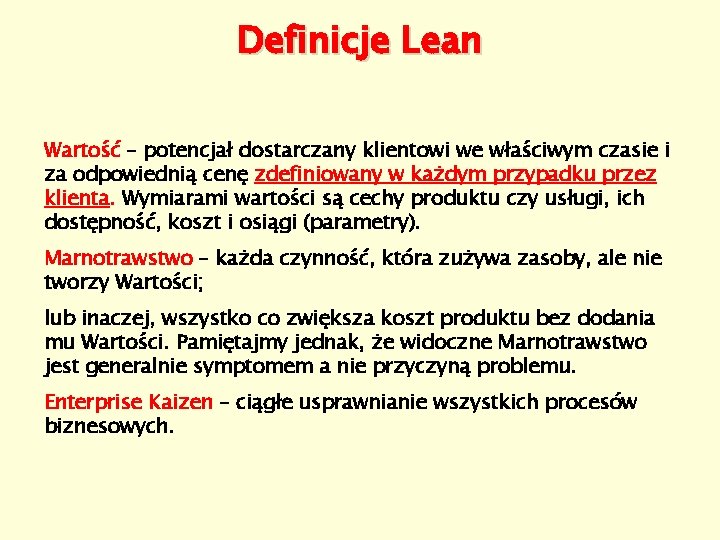 Definicje Lean

Wartość – potencjał dostarczany klientowi we właściwym czasie i za odpowiednią cenę zdefiniowany w każdym przypadku przez klienta. Wymiarami wartości są cechy produktu czy usługi, ich dostępność, koszt i osiągi (parametry).

Marnotrawstwo – każda czynność, która zużywa zasoby, ale nie tworzy Wartości;

lub inaczej, wszystko co zwiększa koszt produktu bez dodania mu Wartości. Pamiętajmy jednak, że widoczne Marnotrawstwo jest generalnie symptomem a nie przyczyną problemu.

Enterprise Kaizen – ciągłe usprawnianie wszystkich procesów biznesowych.